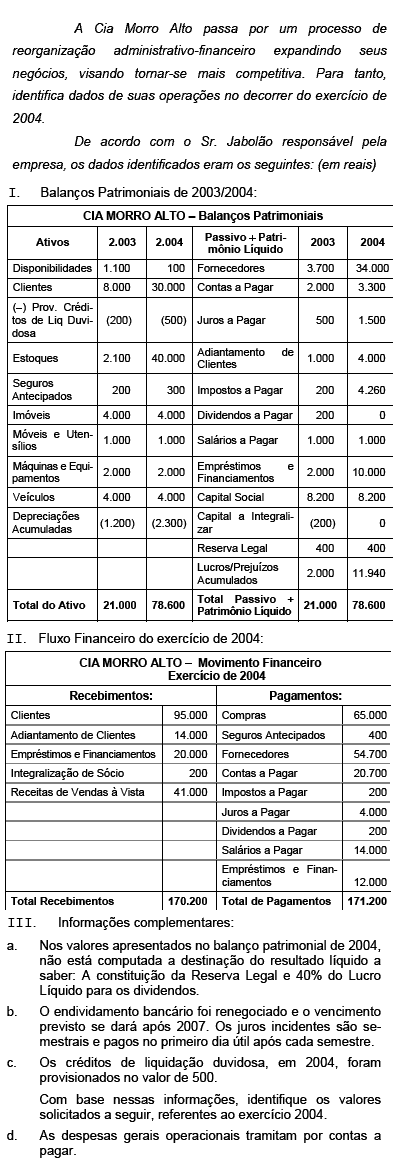 A Cia Morro Alto passa por um processo de reorganização administrativo-financeiro expandindo seus negócios, visando tornar-se mais competitiva. Para tanto, identifica dados de suas operações no decorrer do exercício de 2004.

De acordo com o Sr. Jabolão responsável pela empresa, os dados identificados eram os seguintes: (em reais)

I. Balanços Patrimoniais de 2003/2004:

| CIA MORRO ALTO – Balanços Patrimoniais | | | | | |
|---|---|---|---|---|---|
| Ativos | 2.003 | 2.004 | Passivo + Patrimônio Líquido | 2003 | 2004 |
| Disponibilidades | 1.100 | 100 | Fornecedores | 3.700 | 34.000 |
| Clientes | 8.000 | 30.000 | Contas a Pagar | 2.000 | 3.300 |
| (–) Prov. Créditos de Liq Duvidosa | (200) | (500) | Juros a Pagar | 500 | 1.500 |
| Estoques | 2.100 | 40.000 | Adiantamento de Clientes | 1.000 | 4.000 |
| Seguros Antecipados | 200 | 300 | Impostos a Pagar | 200 | 4.260 |
| Imóveis | 4.000 | 4.000 | Dividendos a Pagar | 200 | 0 |
| Móveis e Utensílios | 1.000 | 1.000 | Salários a Pagar | 1.000 | 1.000 |
| Máquinas e Equipamentos | 2.000 | 2.000 | Empréstimos e Financiamentos | 2.000 | 10.000 |
| Veículos | 4.000 | 4.000 | Capital Social | 8.200 | 8.200 |
| Depreciações Acumuladas | (1.200) | (2.300) | Capital a Integralizar | (200) | 0 |
| | | | Reserva Legal | 400 | 400 |
| | | | Lucros/Prejuízos Acumulados | 2.000 | 11.940 |
| Total do Ativo | 21.000 | 78.600 | Total Passivo + Patrimônio Líquido | 21.000 | 78.600 |

II. Fluxo Financeiro do exercício de 2004:

| CIA MORRO ALTO – Movimento Financeiro Exercício de 2004 | | | |
|---|---|---|---|
| Recebimentos: | | Pagamentos: | |
| Clientes | 95.000 | Compras | 65.000 |
| Adiantamento de Clientes | 14.000 | Seguros Antecipados | 400 |
| Empréstimos e Financiamentos | 20.000 | Fornecedores | 54.700 |
| Integralização de Sócio | 200 | Contas a Pagar | 20.700 |
| Receitas de Vendas à Vista | 41.000 | Impostos a Pagar | 200 |
| | | Juros a Pagar | 4.000 |
| | | Dividendos a Pagar | 200 |
| | | Salários a Pagar | 14.000 |
| | | Empréstimos e Financiamentos | 12.000 |
| Total Recebimentos | 170.200 | Total de Pagamentos | 171.200 |

III. Informações complementares:

a. Nos valores apresentados no balanço patrimonial de 2004, não está computada a destinação do resultado líquido a saber: A constituição da Reserva Legal e 40% do Lucro Líquido para os dividendos.

b. O endividamento bancário foi renegociado e o vencimento previsto se dará após 2007. Os juros incidentes são semestrais e pagos no primeiro dia útil após cada semestre.

c. Os créditos de liquidação duvidosa, em 2004, foram provisionados no valor de 500.

Com base nessas informações, identifique os valores solicitados a seguir, referentes ao exercício 2004.

d. As despesas gerais operacionais tramitam por contas a pagar.